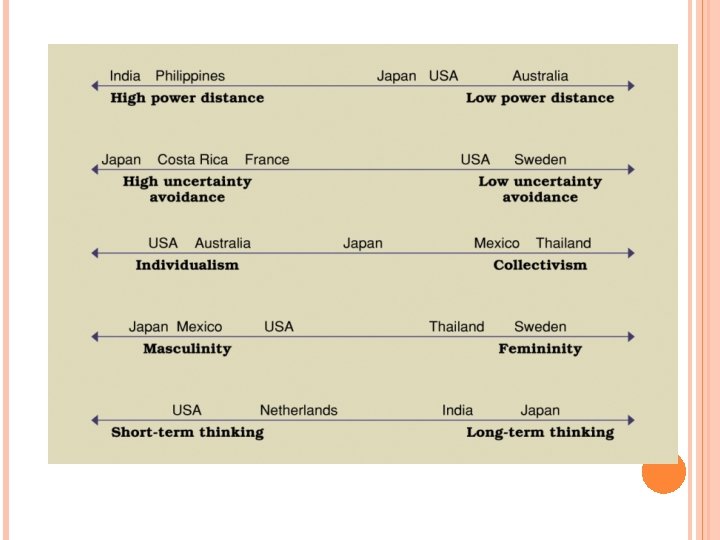 India Philippines Japan USA Australia

High power distance Low power distance

Japan Costa Rica France USA Sweden

High uncertainty avoidance Low uncertainty avoidance

USA Australia Japan Mexico Thailand

Individualism Collectivism

Japan Mexico USA Thailand Sweden

Masculinity Femininity

USA Netherlands India Japan

Short-term thinking Long-term thinking